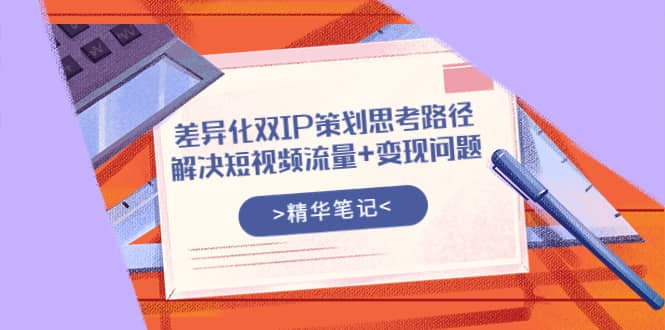 差异化双IP策划思考路径
解决短视频流量+变现问题

>精华笔记<